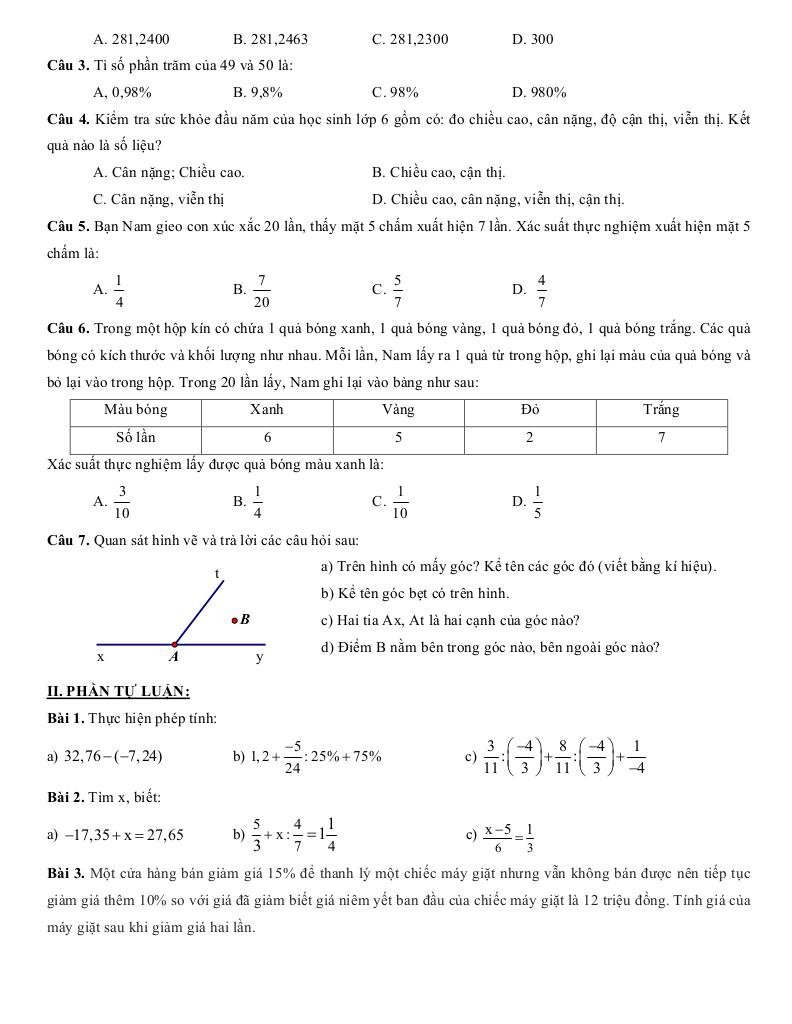 A. 281,2400    B. 281,2463    C. 281,2300    D. 300

**Câu 3.** Tỉ số phần trăm của 49 và 50 là:

A, 0,98%    B. 9,8%    C. 98%    D. 980%

**Câu 4.** Kiểm tra sức khỏe đầu năm của học sinh lớp 6 gồm có: đo chiều cao, cân nặng, độ cận thị, viễn thị. Kết quả nào là số liệu?

A. Cân nặng; Chiều cao.    B. Chiều cao, cận thị.

C. Cân nặng, viễn thị    D. Chiều cao, cân nặng, viễn thị, cận thị.

**Câu 5.** Bạn Nam gieo con xúc xắc 20 lần, thấy mặt 5 chấm xuất hiện 7 lần. Xác suất thực nghiệm xuất hiện mặt 5 chấm là:

A. $\frac{1}{4}$    B. $\frac{7}{20}$    C. $\frac{5}{7}$    D. $\frac{4}{7}$

**Câu 6.** Trong một hộp kín có chứa 1 quả bóng xanh, 1 quả bóng vàng, 1 quả bóng đỏ, 1 quả bóng trắng. Các quả bóng có kích thước và khối lượng như nhau. Mỗi lần, Nam lấy ra 1 quả từ trong hộp, ghi lại màu của quả bóng và bỏ lại vào trong hộp. Trong 20 lần lấy, Nam ghi lại vào bảng như sau:

| Màu bóng | Xanh | Vàng | Đỏ | Trắng |
|---|---|---|---|---|
| Số lần | 6 | 5 | 2 | 7 |

Xác suất thực nghiệm lấy được quả bóng màu xanh là:

A. $\frac{3}{10}$    B. $\frac{1}{4}$    C. $\frac{1}{10}$    D. $\frac{1}{5}$

**Câu 7.** Quan sát hình vẽ và trả lời các câu hỏi sau:

t
B
x    A    y

a) Trên hình có mấy góc? Kể tên các góc đó (viết bằng kí hiệu).

b) Kể tên góc bẹt có trên hình.

c) Hai tia Ax, At là hai cạnh của góc nào?

d) Điểm B nằm bên trong góc nào, bên ngoài góc nào?

**II. PHẦN TỰ LUẬN:**

**Bài 1.** Thực hiện phép tính:

a) $32,76-(-7,24)$    b) $1,2+\frac{-5}{24}:25\%+75\%$    c) $\frac{3}{11}:\left(\frac{-4}{3}\right)+\frac{8}{11}:\left(\frac{-4}{3}\right)+\frac{1}{-4}$

**Bài 2.** Tìm x, biết:

a) $-17,35+x=27,65$    b) $\frac{5}{3}+x:\frac{4}{7}=1\frac{1}{4}$    c) $\frac{x-5}{6}=\frac{1}{3}$

**Bài 3.** Một cửa hàng bán giảm giá 15% để thanh lý một chiếc máy giặt nhưng vẫn không bán được nên tiếp tục giảm giá thêm 10% so với giá đã giảm biết giá niêm yết ban đầu của chiếc máy giặt là 12 triệu đồng. Tính giá của máy giặt sau khi giảm giá hai lần.